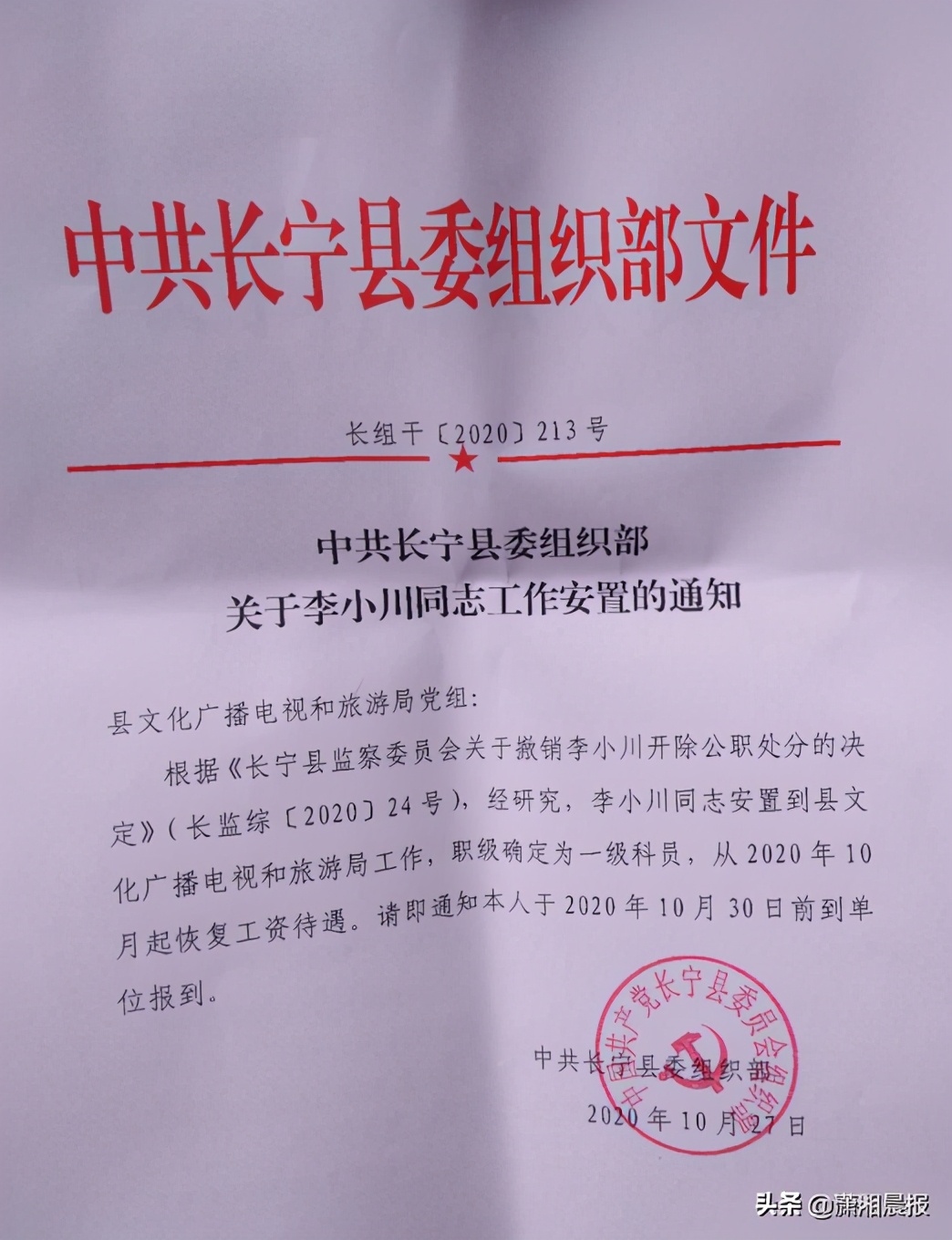 中共长宁县委组织部文件

长组干〔2020〕213号

中共长宁县委组织部
关于李小川同志工作安置的通知

县文化广播电视和旅游局党组:

根据《长宁县监察委员会关于撤销李小川开除公职处分的决定》(长监综〔2020〕24号),经研究,李小川同志安置到县文化广播电视和旅游局工作,职级确定为一级科员,从2020年10月起恢复工资待遇。请即通知本人于2020年10月30日前到单位报到。

中国共产党长宁县委员会组织部

中共长宁县委组织部
2020年10月27日

头条 @潇湘晨报